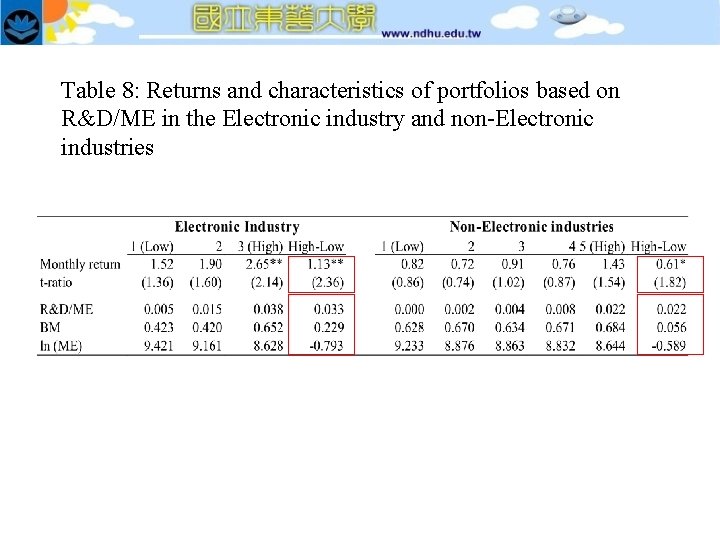 國立東華大學 www.ndhu.edu.tw

Table 8: Returns and characteristics of portfolios based on R&D/ME in the Electronic industry and non-Electronic industries

| | Electronic Industry | | | | Non-Electronic industries | | | | | |
|---|---|---|---|---|---|---|---|---|---|---|
| | 1 (Low) | 2 | 3 (High) | High-Low | 1 (Low) | 2 | 3 | 4 | 5 (High) | High-Low |
| Monthly return | 1.52 | 1.90 | 2.65** | 1.13** | 0.82 | 0.72 | 0.91 | 0.76 | 1.43 | 0.61* |
| t-ratio | (1.36) | (1.60) | (2.14) | (2.36) | (0.86) | (0.74) | (1.02) | (0.87) | (1.54) | (1.82) |
| R&D/ME | 0.005 | 0.015 | 0.038 | 0.033 | 0.000 | 0.002 | 0.004 | 0.008 | 0.022 | 0.022 |
| BM | 0.423 | 0.420 | 0.652 | 0.229 | 0.628 | 0.670 | 0.634 | 0.671 | 0.684 | 0.056 |
| ln (ME) | 9.421 | 9.161 | 8.628 | -0.793 | 9.233 | 8.876 | 8.863 | 8.832 | 8.644 | -0.589 |